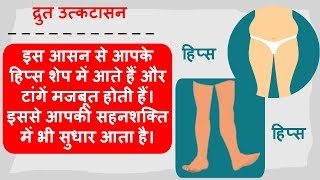 द्रुत उत्कटासन

इस आसन से आपके हिप्स शेप में आते हैं और टांगें मजबूत होती हैं। इससे आपकी सहनशक्ति में भी सुधार आता है।

हिप्स

हिप्स